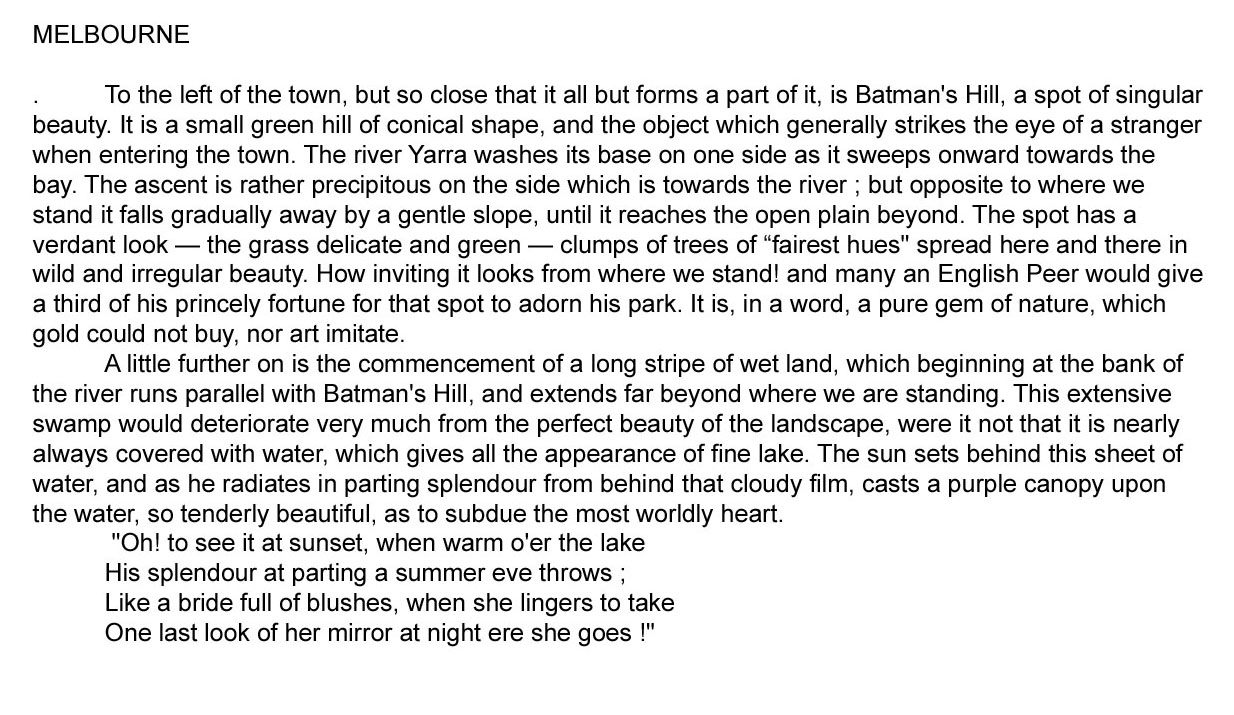 MELBOURNE

. To the left of the town, but so close that it all but forms a part of it, is Batman's Hill, a spot of singular beauty. It is a small green hill of conical shape, and the object which generally strikes the eye of a stranger when entering the town. The river Yarra washes its base on one side as it sweeps onward towards the bay. The ascent is rather precipitous on the side which is towards the river ; but opposite to where we stand it falls gradually away by a gentle slope, until it reaches the open plain beyond. The spot has a verdant look — the grass delicate and green — clumps of trees of "fairest hues" spread here and there in wild and irregular beauty. How inviting it looks from where we stand! and many an English Peer would give a third of his princely fortune for that spot to adorn his park. It is, in a word, a pure gem of nature, which gold could not buy, nor art imitate.

A little further on is the commencement of a long stripe of wet land, which beginning at the bank of the river runs parallel with Batman's Hill, and extends far beyond where we are standing. This extensive swamp would deteriorate very much from the perfect beauty of the landscape, were it not that it is nearly always covered with water, which gives all the appearance of fine lake. The sun sets behind this sheet of water, and as he radiates in parting splendour from behind that cloudy film, casts a purple canopy upon the water, so tenderly beautiful, as to subdue the most worldly heart.

"Oh! to see it at sunset, when warm o'er the lake
His splendour at parting a summer eve throws ;
Like a bride full of blushes, when she lingers to take
One last look of her mirror at night ere she goes !"